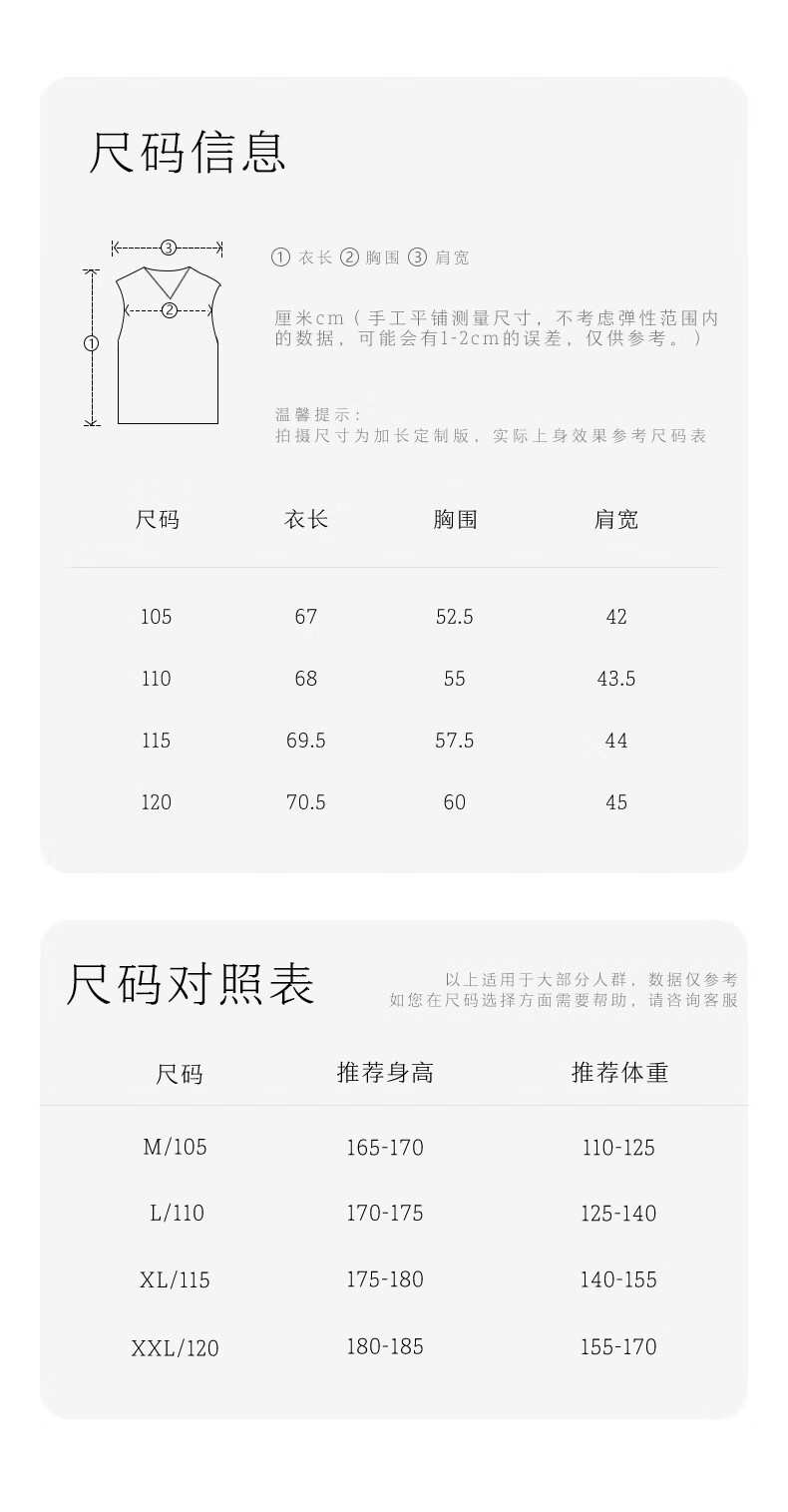 尺码信息

③
②
①

① 衣长 ② 胸围 ③ 肩宽

厘米cm（手工平铺测量尺寸，不考虑弹性范围内的数据，可能会有1-2cm的误差，仅供参考。）

温馨提示：
拍摄尺寸为加长定制版，实际上身效果参考尺码表

| 尺码 | 衣长 | 胸围 | 肩宽 |
|---|---|---|---|
| 105 | 67 | 52.5 | 42 |
| 110 | 68 | 55 | 43.5 |
| 115 | 69.5 | 57.5 | 44 |
| 120 | 70.5 | 60 | 45 |

尺码对照表

以上适用于大部分人群，数据仅参考
如您在尺码选择方面需要帮助，请咨询客服

| 尺码 | 推荐身高 | 推荐体重 |
|---|---|---|
| M/105 | 165-170 | 110-125 |
| L/110 | 170-175 | 125-140 |
| XL/115 | 175-180 | 140-155 |
| XXL/120 | 180-185 | 155-170 |